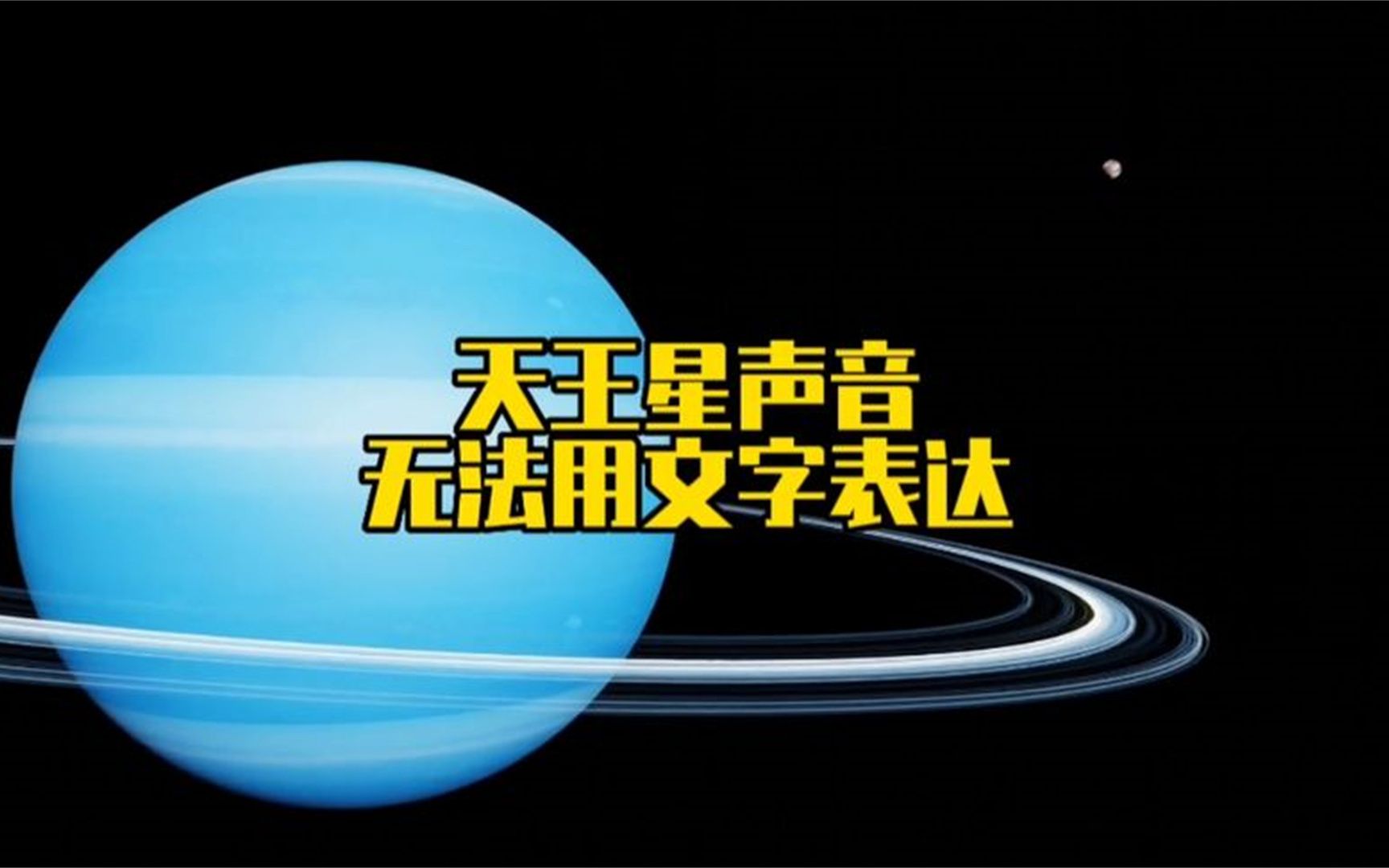 天王星声音
无法用文字表达